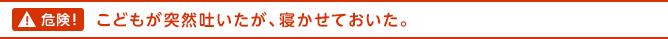 危険! こどもが突然吐いたが、寝かせておいた。